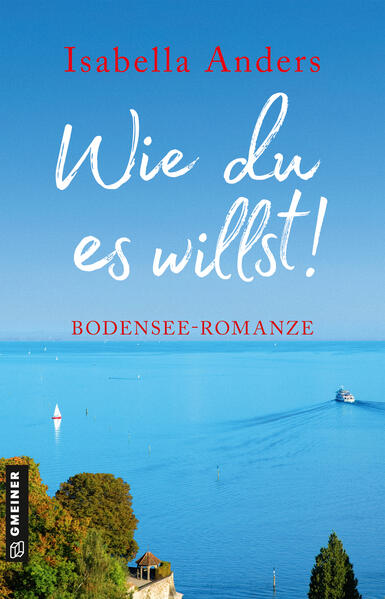 Isabella Anders

Wie du es willst!

BODENSEE-ROMANZE

GMEINER